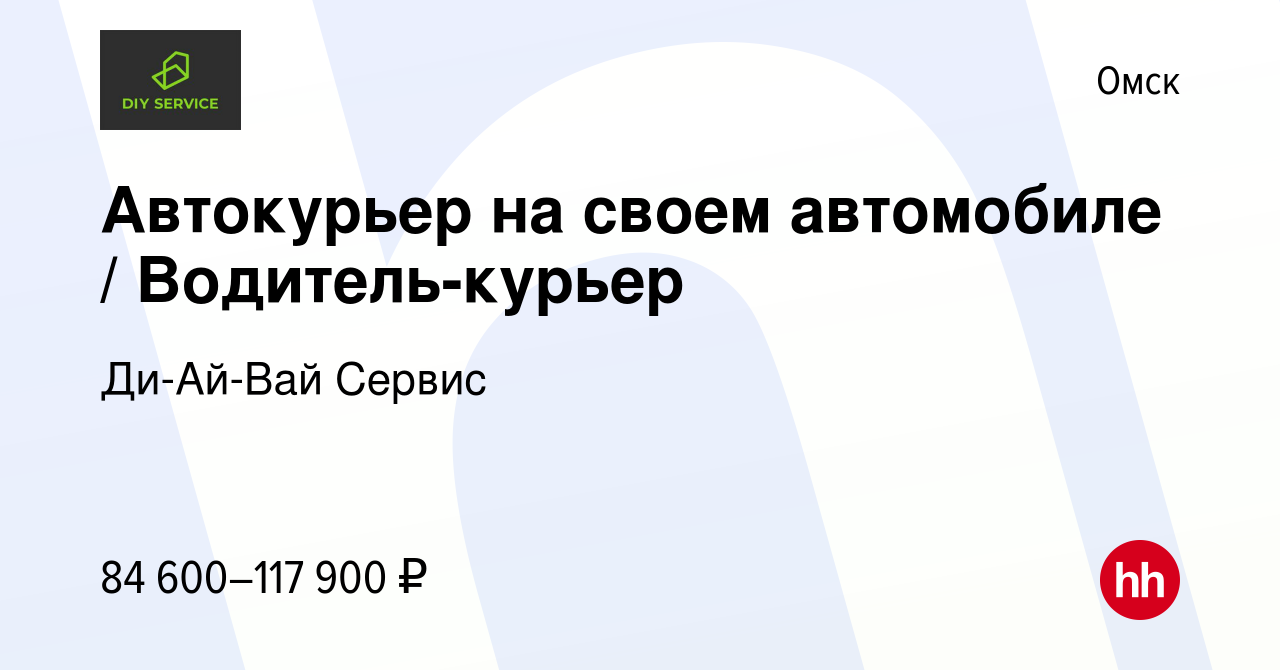 DIY SERVICE

Омск

Автокурьер на своем автомобиле / Водитель-курьер

Ди-Ай-Вай Сервис

84 600–117 900 ₽

hh